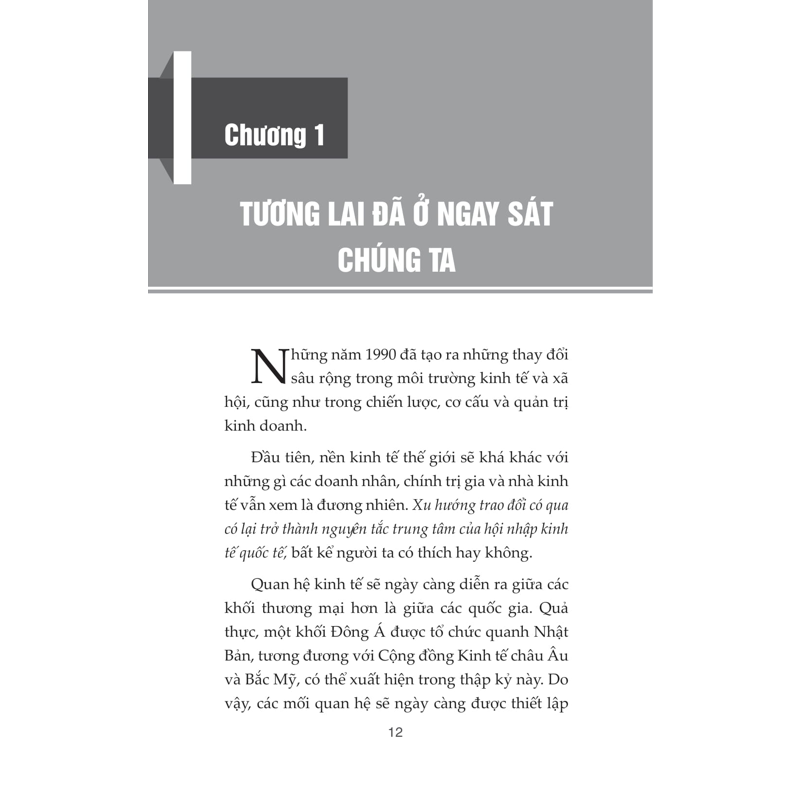 Chương 1

TƯƠNG LAI ĐÃ Ở NGAY SÁT CHÚNG TA

Những năm 1990 đã tạo ra những thay đổi sâu rộng trong môi trường kinh tế và xã hội, cũng như trong chiến lược, cơ cấu và quản trị kinh doanh.

Đầu tiên, nền kinh tế thế giới sẽ khá khác với những gì các doanh nhân, chính trị gia và nhà kinh tế vẫn xem là đương nhiên. Xu hướng trao đổi có qua có lại trở thành nguyên tắc trung tâm của hội nhập kinh tế quốc tế, bất kể người ta có thích hay không.

Quan hệ kinh tế sẽ ngày càng diễn ra giữa các khối thương mại hơn là giữa các quốc gia. Quả thực, một khối Đông Á được tổ chức quanh Nhật Bản, tương đương với Cộng đồng Kinh tế châu Âu và Bắc Mỹ, có thể xuất hiện trong thập kỷ này. Do vậy, các mối quan hệ sẽ ngày càng được thiết lập

12